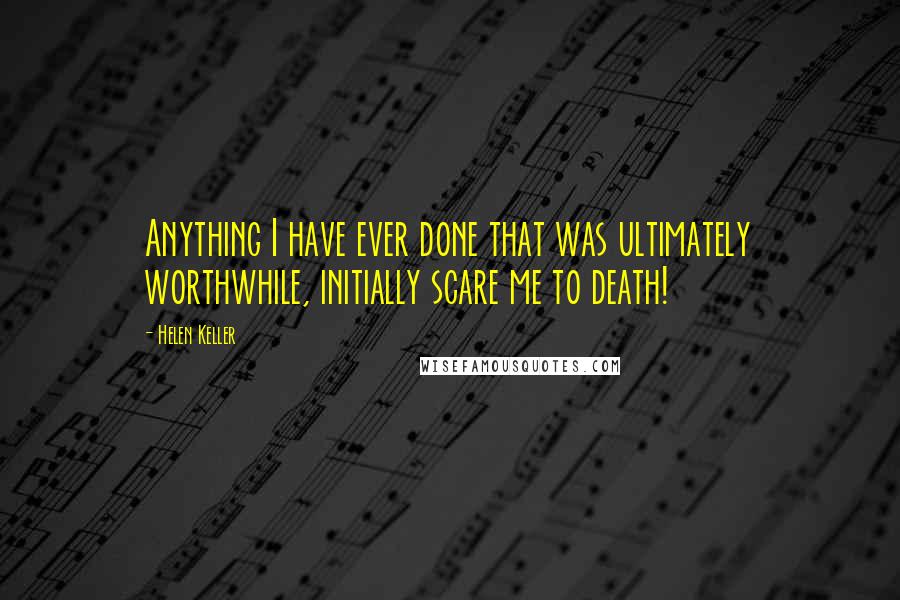 Anything I have ever done that was ultimately worthwhile, initially scare me to death!

- Helen Keller

WISEFAMOUSQUOTES.COM